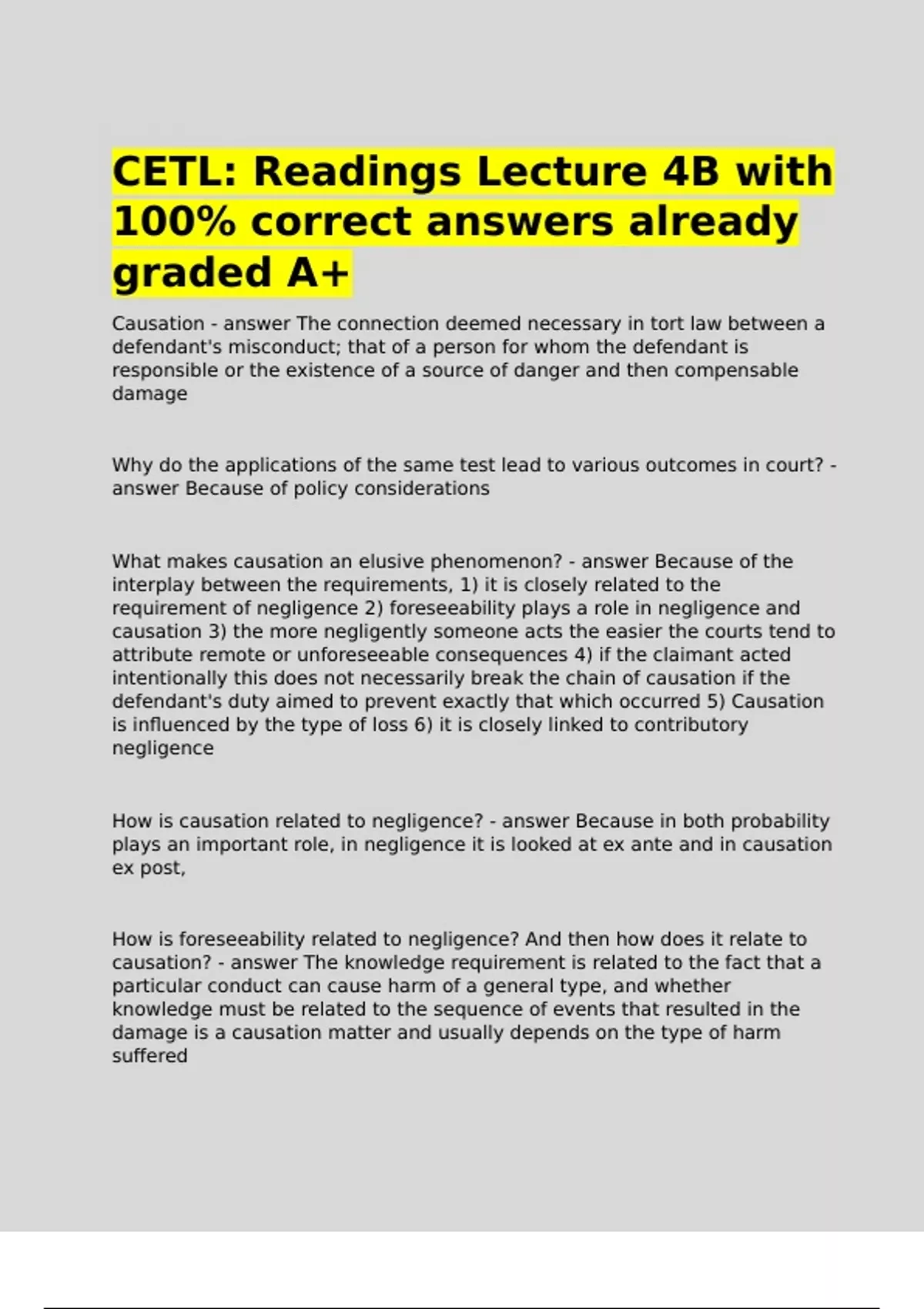 CETL: Readings Lecture 4B with 100% correct answers already graded A+

Causation - answer The connection deemed necessary in tort law between a defendant's misconduct; that of a person for whom the defendant is responsible or the existence of a source of danger and then compensable damage

Why do the applications of the same test lead to various outcomes in court? - answer Because of policy considerations

What makes causation an elusive phenomenon? - answer Because of the interplay between the requirements, 1) it is closely related to the requirement of negligence 2) foreseeability plays a role in negligence and causation 3) the more negligently someone acts the easier the courts tend to attribute remote or unforeseeable consequences 4) if the claimant acted intentionally this does not necessarily break the chain of causation if the defendant's duty aimed to prevent exactly that which occurred 5) Causation is influenced by the type of loss 6) it is closely linked to contributory negligence

How is causation related to negligence? - answer Because in both probability plays an important role, in negligence it is looked at ex ante and in causation ex post,

How is foreseeability related to negligence? And then how does it relate to causation? - answer The knowledge requirement is related to the fact that a particular conduct can cause harm of a general type, and whether knowledge must be related to the sequence of events that resulted in the damage is a causation matter and usually depends on the type of harm suffered